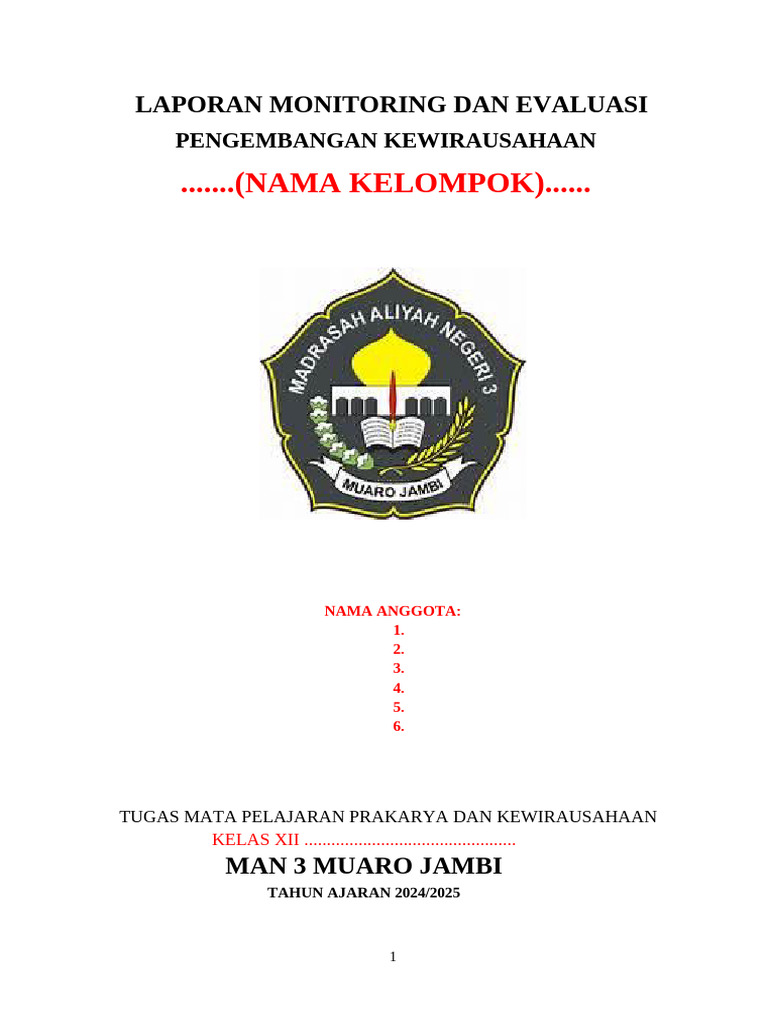 LAPORAN MONITORING DAN EVALUASI
PENGEMBANGAN KEWIRAUSAHAAN
.......(NAMA KELOMPOK)......

MADRASAH ALIYAH NEGERI 3
MUARO JAMBI

NAMA ANGGOTA:
1.
2.
3.
4.
5.
6.

TUGAS MATA PELAJARAN PRAKARYA DAN KEWIRAUSAHAAN
KELAS XII ...............................................
MAN 3 MUARO JAMBI
TAHUN AJARAN 2024/2025

1